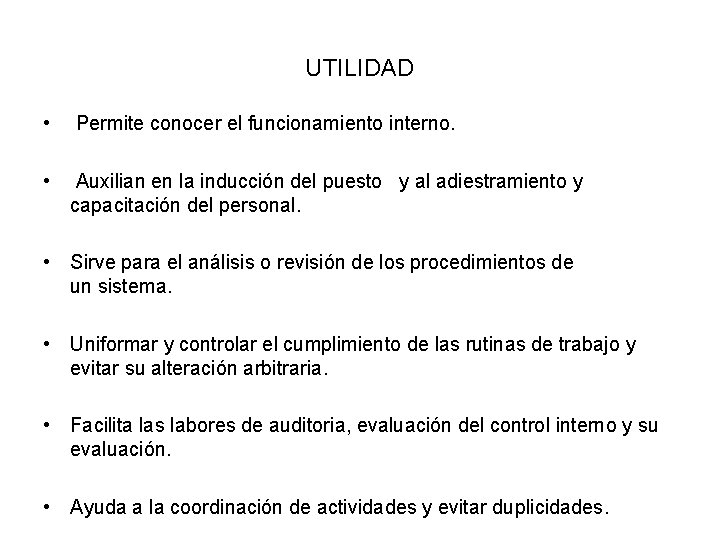 UTILIDAD

• Permite conocer el funcionamiento interno.

• Auxilian en la inducción del puesto y al adiestramiento y capacitación del personal.

• Sirve para el análisis o revisión de los procedimientos de un sistema.

• Uniformar y controlar el cumplimiento de las rutinas de trabajo y evitar su alteración arbitraria.

• Facilita las labores de auditoria, evaluación del control interno y su evaluación.

• Ayuda a la coordinación de actividades y evitar duplicidades.